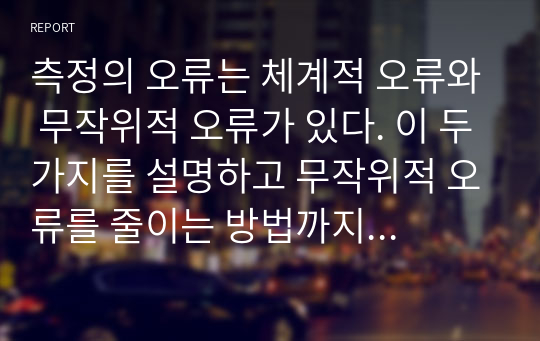 REPORT

측정의 오류는 체계적 오류와 무작위적 오류가 있다. 이 두 가지를 설명하고 무작위적 오류를 줄이는 방법까지...